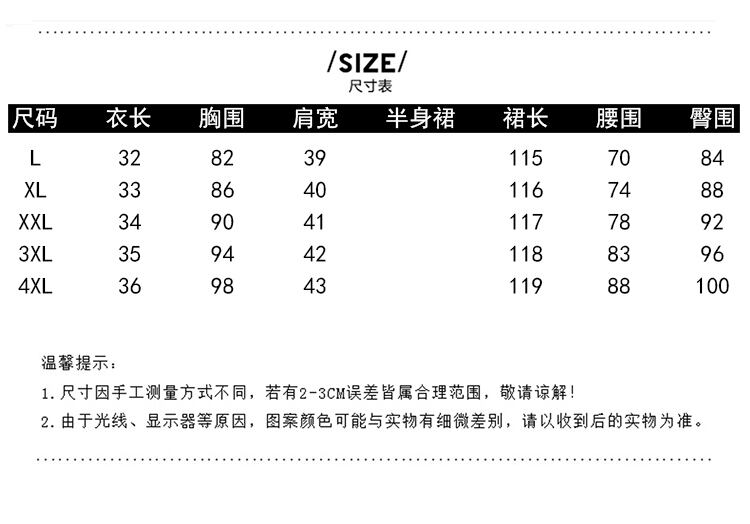 /SIZE/
尺寸表

| 尺码 | 衣长 | 胸围 | 肩宽 | 半身裙 | 裙长 | 腰围 | 臀围 |
|---|---|---|---|---|---|---|---|
| L | 32 | 82 | 39 |  | 115 | 70 | 84 |
| XL | 33 | 86 | 40 |  | 116 | 74 | 88 |
| XXL | 34 | 90 | 41 |  | 117 | 78 | 92 |
| 3XL | 35 | 94 | 42 |  | 118 | 83 | 96 |
| 4XL | 36 | 98 | 43 |  | 119 | 88 | 100 |

温馨提示：

1.尺寸因手工测量方式不同，若有2-3CM误差皆属合理范围，敬请谅解！

2.由于光线、显示器等原因，图案颜色可能与实物有细微差别，请以收到后的实物为准。